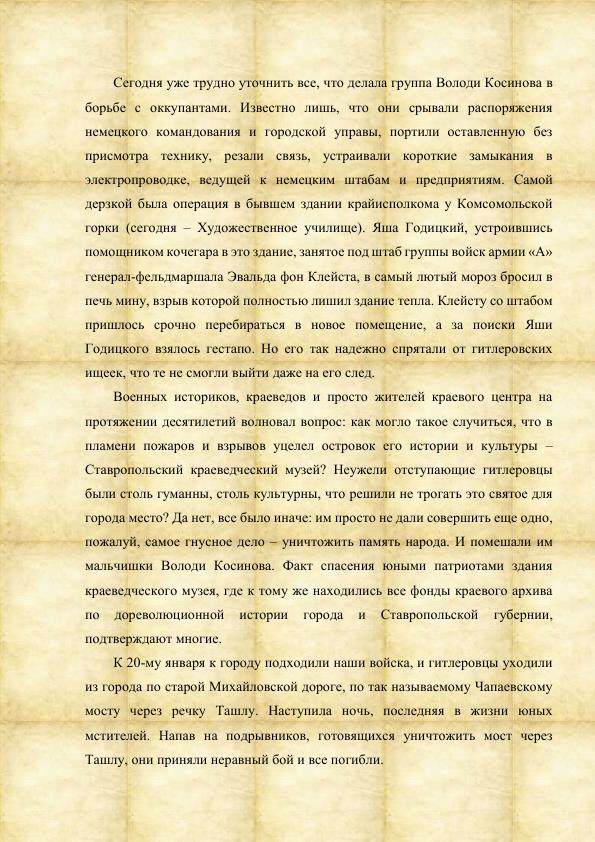 Сегодня уже трудно уточнить все, что делала группа Володи Косинова в борьбе с оккупантами. Известно лишь, что они срывали распоряжения немецкого командования и городской управы, портили оставленную без присмотра технику, резали связь, устраивали короткие замыкания в электропроводке, ведущей к немецким штабам и предприятиям. Самой дерзкой была операция в бывшем здании крайисполкома у Комсомольской горки (сегодня – Художественное училище). Яша Годицкий, устроившись помощником кочегара в это здание, занятое под штаб группы войск армии «А» генерал-фельдмаршала Эвальда фон Клейста, в самый лютый мороз бросил в печь мину, взрыв которой полностью лишил здание тепла. Клейсту со штабом пришлось срочно перебираться в новое помещение, а за поиски Яши Годицкого взялось гестапо. Но его так надежно спрятали от гитлеровских ищеек, что те не смогли выйти даже на его след.

Военных историков, краеведов и просто жителей краевого центра на протяжении десятилетий волновал вопрос: как могло такое случиться, что в пламени пожаров и взрывов уцелел островок его истории и культуры – Ставропольский краеведческий музей? Неужели отступающие гитлеровцы были столь гуманны, столь культурны, что решили не трогать это святое для города место? Да нет, все было иначе: им просто не дали совершить еще одно, пожалуй, самое гнусное дело – уничтожить память народа. И помешали им мальчишки Володи Косинова. Факт спасения юными патриотами здания краеведческого музея, где к тому же находились все фонды краевого архива по дореволюционной истории города и Ставропольской губернии, подтверждают многие.

К 20-му января к городу подходили наши войска, и гитлеровцы уходили из города по старой Михайловской дороге, по так называемому Чапаевскому мосту через речку Ташлу. Наступила ночь, последняя в жизни юных мстителей. Напав на подрывников, готовящихся уничтожить мост через Ташлу, они приняли неравный бой и все погибли.